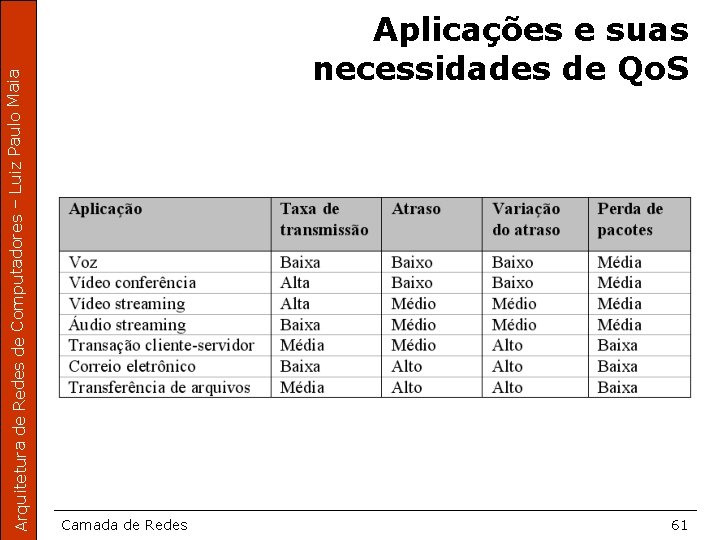 Arquitetura de Redes de Computadores – Luiz Paulo Maia

Aplicações e suas necessidades de QoS

| Aplicação | Taxa de transmissão | Atraso | Variação do atraso | Perda de pacotes |
|---|---|---|---|---|
| Voz | Baixa | Baixo | Baixo | Média |
| Vídeo conferência | Alta | Baixo | Baixo | Média |
| Vídeo streaming | Alta | Médio | Médio | Média |
| Áudio streaming | Baixa | Médio | Médio | Média |
| Transação cliente-servidor | Média | Médio | Alto | Baixa |
| Correio eletrônico | Baixa | Alto | Alto | Baixa |
| Transferência de arquivos | Média | Alto | Alto | Baixa |

Camada de Redes

61